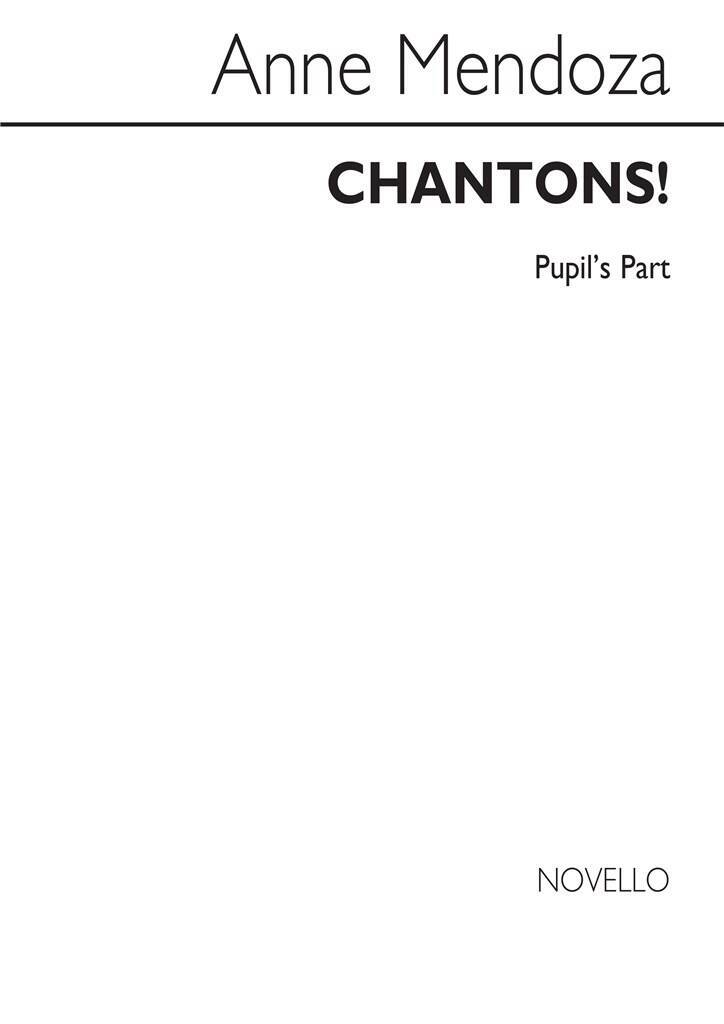 Anne Mendoza

CHANTONS!

Pupil's Part

NOVELLO